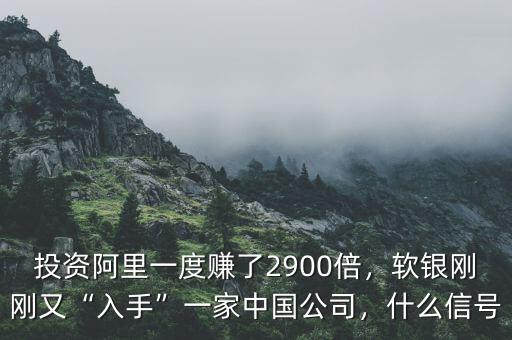 投资阿里一度赚了2900倍，软银刚刚又“入手”一家中国公司，什么信号